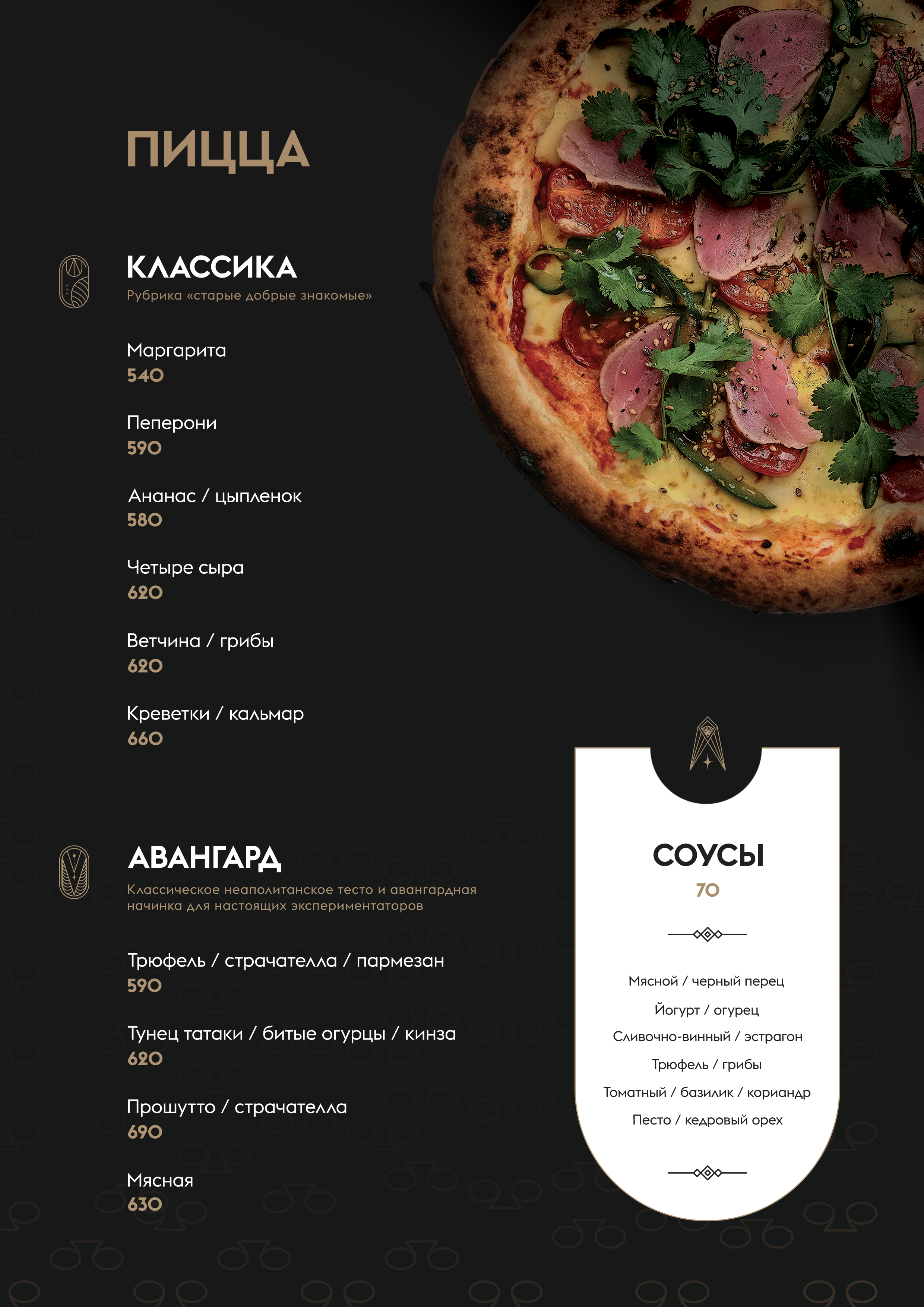 ПИЦЦА

КЛАССИКА
Рубрика «старые добрые знакомые»

Маргарита
540

Пеперони
590

Ананас / цыпленок
580

Четыре сыра
620

Ветчина / грибы
620

Креветки / кальмар
660

АВАНГАРД
Классическое неаполитанское тесто и авангардная начинка для настоящих экспериментаторов

Трюфель / страчателла / пармезан
590

Тунец татаки / битые огурцы / кинза
620

Прошутто / страчателла
690

Мясная
630

СОУСЫ
70

Мясной / черный перец
Йогурт / огурец
Сливочно-винный / эстрагон
Трюфель / грибы
Томатный / базилик / кориандр
Песто / кедровый орех